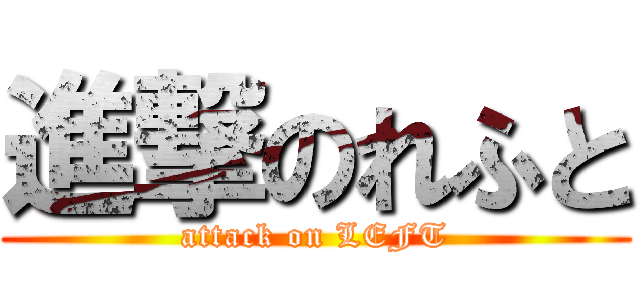 進撃のれふと
attack on LEFT